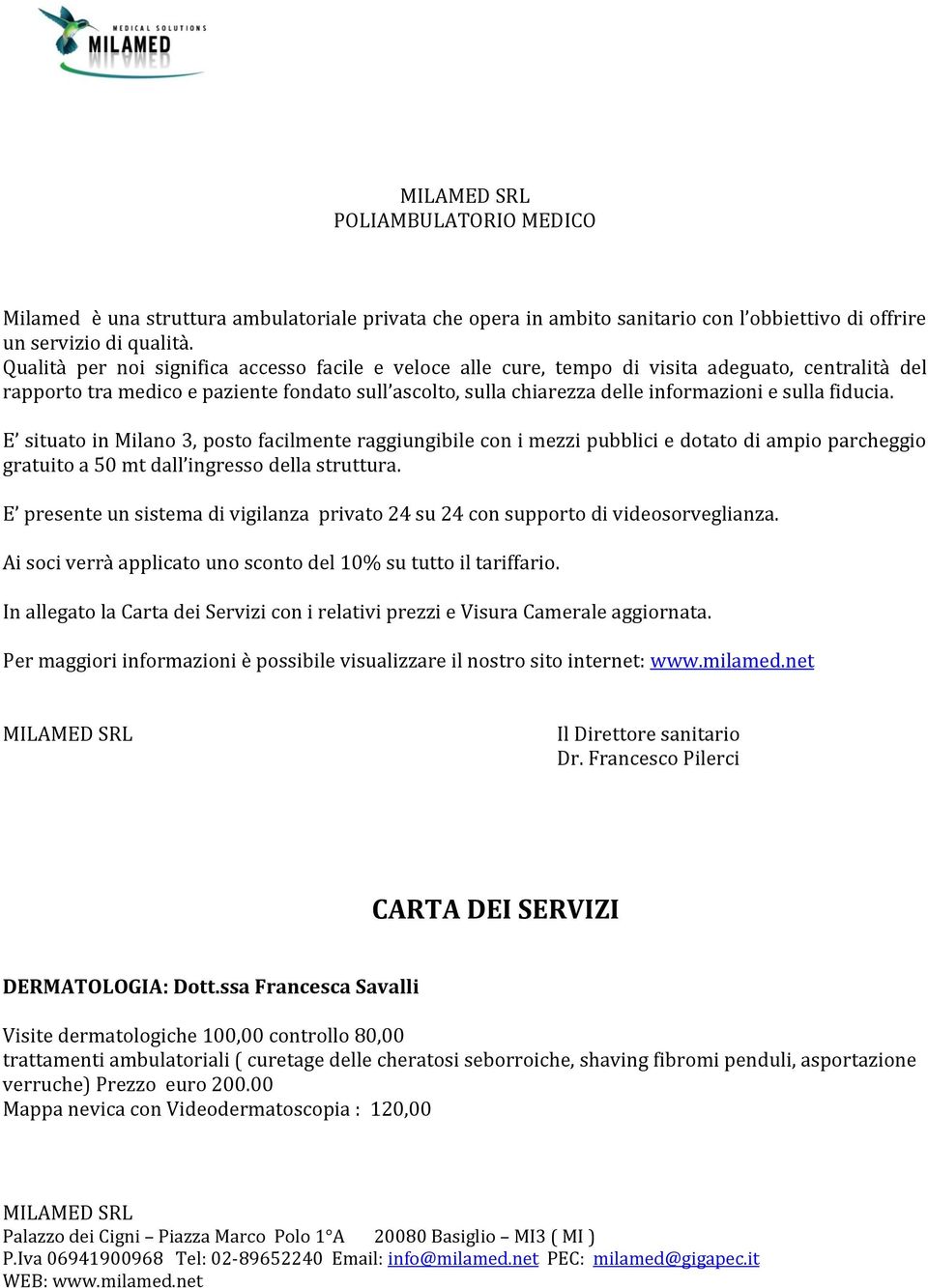 MEDICAL SOLUTIONS
MILAMED

MILAMED SRL
POLIAMBULATORIO MEDICO

Milamed è una struttura ambulatoriale privata che opera in ambito sanitario con l'obbiettivo di offrire un servizio di qualità.
Qualità per noi significa accesso facile e veloce alle cure, tempo di visita adeguato, centralità del rapporto tra medico e paziente fondato sull'ascolto, sulla chiarezza delle informazioni e sulla fiducia.

E' situato in Milano 3, posto facilmente raggiungibile con i mezzi pubblici e dotato di ampio parcheggio gratuito a 50 mt dall'ingresso della struttura.

E' presente un sistema di vigilanza privato 24 su 24 con supporto di videosorveglianza.

Ai soci verrà applicato uno sconto del 10% su tutto il tariffario.

In allegato la Carta dei Servizi con i relativi prezzi e Visura Camerale aggiornata.

Per maggiori informazioni è possibile visualizzare il nostro sito internet: www.milamed.net

MILAMED SRL

Il Direttore sanitario
Dr. Francesco Pilerci

CARTA DEI SERVIZI

DERMATOLOGIA: Dott.ssa Francesca Savalli

Visite dermatologiche 100,00 controllo 80,00
trattamenti ambulatoriali ( curetage delle cheratosi seborroiche, shaving fibromi penduli, asportazione verruche) Prezzo euro 200.00
Mappa nevica con Videodermatoscopia : 120,00

MILAMED SRL
Palazzo dei Cigni – Piazza Marco Polo 1°A 20080 Basiglio – MI3 ( MI )
P.Iva 06941900968 Tel: 02-89652240 Email: info@milamed.net PEC: milamed@gigapec.it
WEB: www.milamed.net